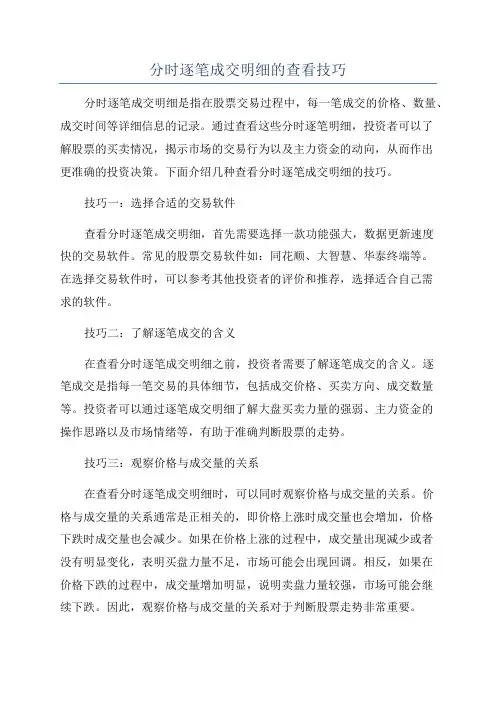 分时逐笔成交明细的查看技巧

分时逐笔成交明细是指在股票交易过程中，每一笔成交的价格、数量、成交时间等详细信息的记录。通过查看这些分时逐笔明细，投资者可以了解股票的买卖情况，揭示市场的交易行为以及主力资金的动向，从而作出更准确的投资决策。下面介绍几种查看分时逐笔成交明细的技巧。

技巧一：选择合适的交易软件

查看分时逐笔成交明细，首先需要选择一款功能强大，数据更新速度快的交易软件。常见的股票交易软件如：同花顺、大智慧、华泰终端等。在选择交易软件时，可以参考其他投资者的评价和推荐，选择适合自己需求的软件。

技巧二：了解逐笔成交的含义

在查看分时逐笔成交明细之前，投资者需要了解逐笔成交的含义。逐笔成交是指每一笔交易的具体细节，包括成交价格、买卖方向、成交数量等。投资者可以通过逐笔成交明细了解大盘买卖力量的强弱、主力资金的操作思路以及市场情绪等，有助于准确判断股票的走势。

技巧三：观察价格与成交量的关系

在查看分时逐笔成交明细时，可以同时观察价格与成交量的关系。价格与成交量的关系通常是正相关的，即价格上涨时成交量也会增加，价格下跌时成交量也会减少。如果在价格上涨的过程中，成交量出现减少或者没有明显变化，表明买盘力量不足，市场可能会出现回调。相反，如果在价格下跌的过程中，成交量增加明显，说明卖盘力量较强，市场可能会继续下跌。因此，观察价格与成交量的关系对于判断股票走势非常重要。